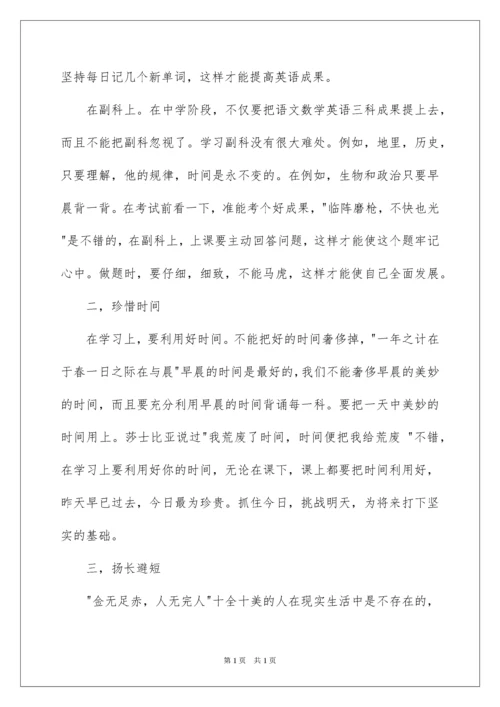 坚持每日记几个新单词，这样才能提高英语成果。

在副科上。在中学阶段，不仅要把语文数学英语三科成果提上去，而且不能把副科忽视了。学习副科没有很大难处。例如，地里，历史，只要理解，他的规律，时间是永不变的。在例如，生物和政治只要早晨背一背。在考试前看一下，准能考个好成果，"临阵磨枪，不快也光"是不错的，在副科上，上课要主动回答问题，这样才能使这个题牢记心中。做题时，要仔细，细致，不能马虎，这样才能使自己全面发展。

二，珍惜时间

在学习上，要利用好时间。不能把好的时间奢侈掉，"一年之计在于春一日之际在与晨"早晨的时间是最好的，我们不能奢侈早晨的美妙的时间，而且要充分利用早晨的时间背诵每一科。要把一天中美妙的时间用上。莎士比亚说过"我荒废了时间，时间便把我给荒废 "不错，在学习上要利用好你的时间，无论在课下，课上都要把时间利用好，昨天早已过去，今日最为珍贵。抓住今日，挑战明天，为将来打下坚实的基础。

三，扬长避短

"金无足赤，人无完人"十全十美的人在现实生活中是不存在的，

第1页 共1页